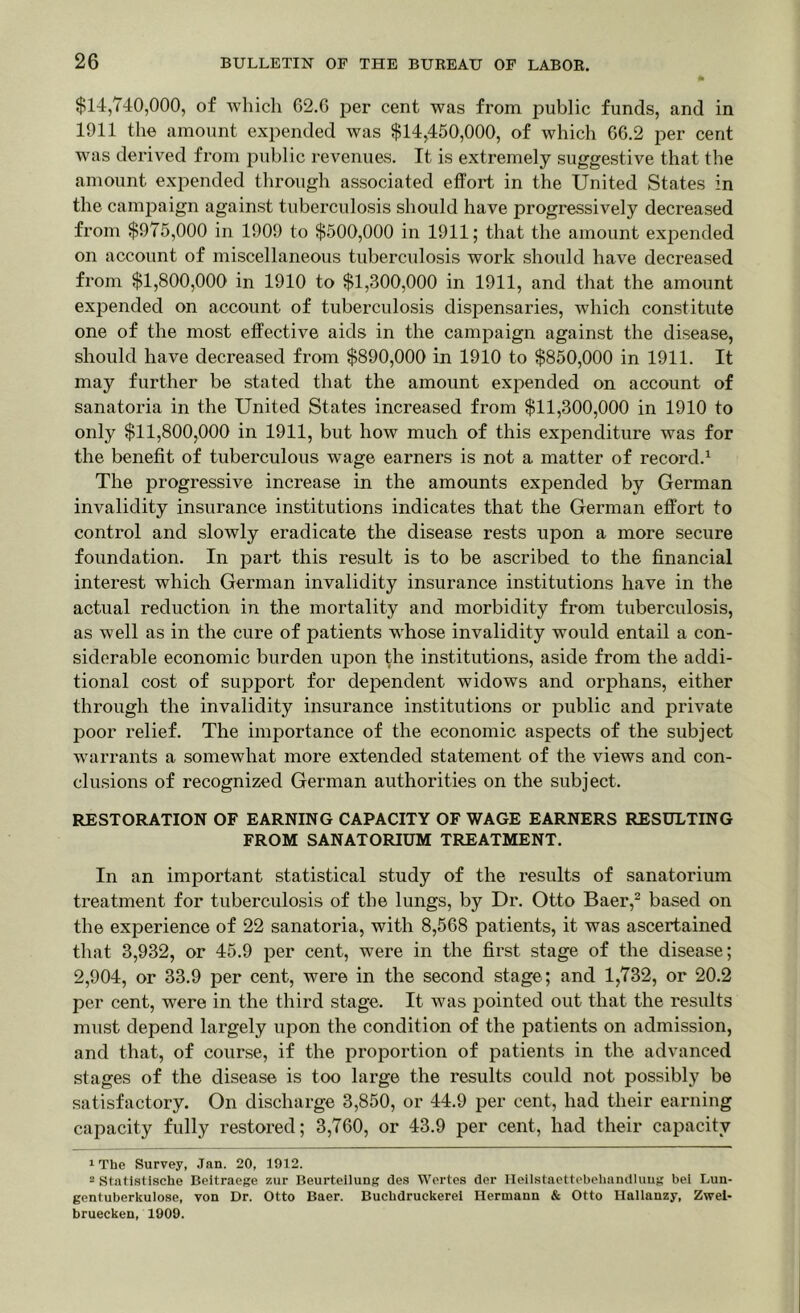 26 BULLETIN OF THE BUREAU OF LABOR.

$14,740,000, of which 62.6 per cent was from public funds, and in 1911 the amount expended was $14,450,000, of which 66.2 per cent was derived from public revenues. It is extremely suggestive that the amount expended through associated effort in the United States in the campaign against tuberculosis should have progressively decreased from $975,000 in 1909 to $500,000 in 1911; that the amount expended on account of miscellaneous tuberculosis work should have decreased from $1,800,000 in 1910 to $1,300,000 in 1911, and that the amount expended on account of tuberculosis dispensaries, which constitute one of the most effective aids in the campaign against the disease, should have decreased from $890,000 in 1910 to $850,000 in 1911. It may further be stated that the amount expended on account of sanatoria in the United States increased from $11,300,000 in 1910 to only $11,800,000 in 1911, but how much of this expenditure was for the benefit of tuberculous wage earners is not a matter of record.$^1$ The progressive increase in the amounts expended by German invalidity insurance institutions indicates that the German effort to control and slowly eradicate the disease rests upon a more secure foundation. In part this result is to be ascribed to the financial interest which German invalidity insurance institutions have in the actual reduction in the mortality and morbidity from tuberculosis, as well as in the cure of patients whose invalidity would entail a considerable economic burden upon the institutions, aside from the additional cost of support for dependent widows and orphans, either through the invalidity insurance institutions or public and private poor relief. The importance of the economic aspects of the subject warrants a somewhat more extended statement of the views and conclusions of recognized German authorities on the subject.

RESTORATION OF EARNING CAPACITY OF WAGE EARNERS RESULTING FROM SANATORIUM TREATMENT.

In an important statistical study of the results of sanatorium treatment for tuberculosis of the lungs, by Dr. Otto Baer,$^2$ based on the experience of 22 sanatoria, with 8,568 patients, it was ascertained that 3,932, or 45.9 per cent, were in the first stage of the disease; 2,904, or 33.9 per cent, were in the second stage; and 1,732, or 20.2 per cent, were in the third stage. It was pointed out that the results must depend largely upon the condition of the patients on admission, and that, of course, if the proportion of patients in the advanced stages of the disease is too large the results could not possibly be satisfactory. On discharge 3,850, or 44.9 per cent, had their earning capacity fully restored; 3,760, or 43.9 per cent, had their capacity

$^1$ The Survey, Jan. 20, 1912.
$^2$ Statistische Beitraege zur Beurteilung des Wertes der Heilstaettebehandlung bei Lungentuberkulose, von Dr. Otto Baer. Buchdruckerei Hermann & Otto Hallanzy, Zweibruecken, 1909.